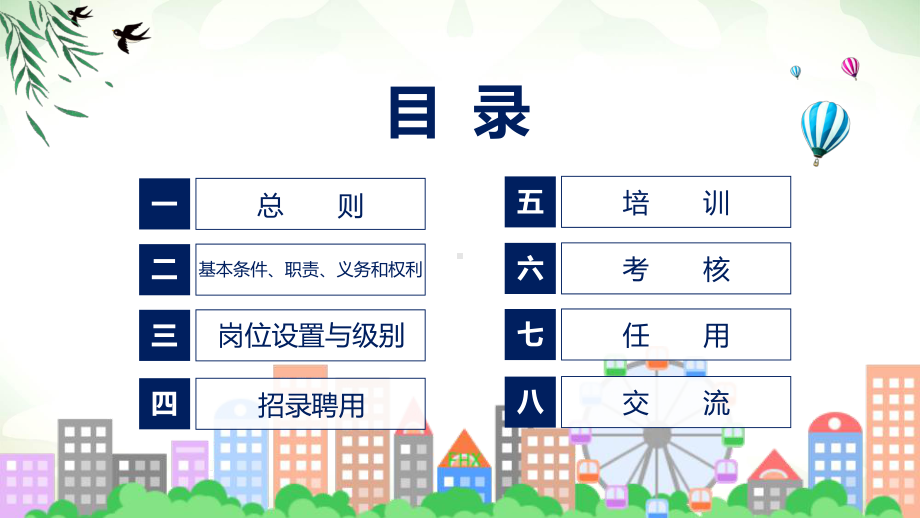 目录

一 总 则

二 基本条件、职责、义务和权利

三 岗位设置与级别

四 招录聘用

五 培 训

六 考 核

七 任 用

八 交 流

FHX